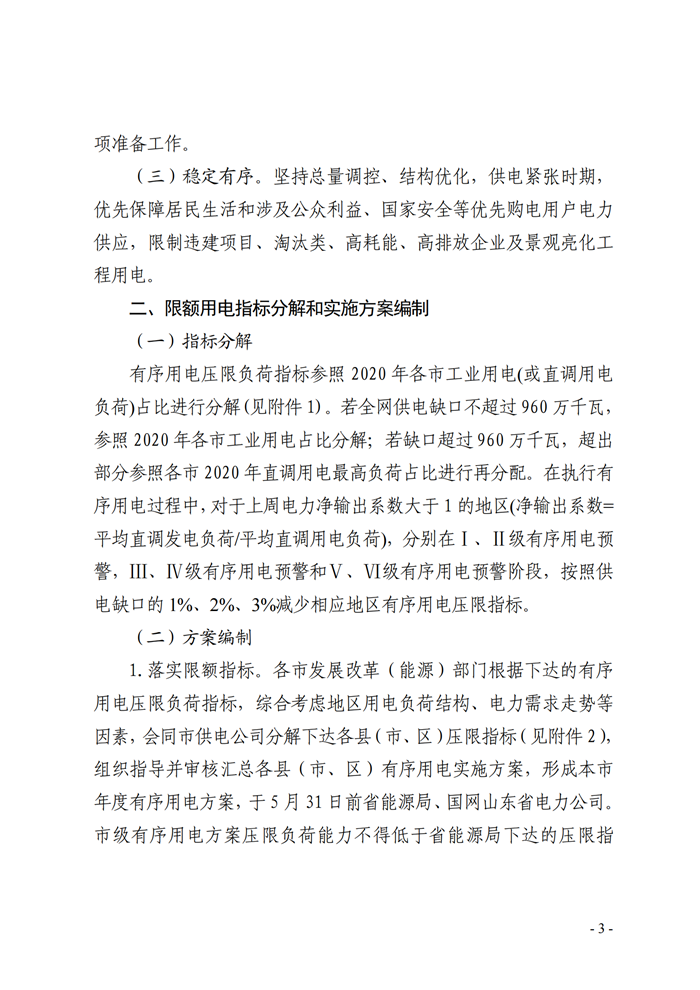 项准备工作。

（三）稳定有序。坚持总量调控、结构优化，供电紧张时期，优先保障居民生活和涉及公众利益、国家安全等优先购电用户电力供应，限制违建项目、淘汰类、高耗能、高排放企业及景观亮化工程用电。

二、限额用电指标分解和实施方案编制

（一）指标分解

有序用电压限负荷指标参照 2020 年各市工业用电(或直调用电负荷)占比进行分解(见附件 1)。若全网供电缺口不超过 960 万千瓦，参照 2020 年各市工业用电占比分解；若缺口超过 960 万千瓦，超出部分参照各市 2020 年直调用电最高负荷占比进行再分配。在执行有序用电过程中，对于上周电力净输出系数大于 1 的地区(净输出系数=平均直调发电负荷/平均直调用电负荷)，分别在Ⅰ、Ⅱ级有序用电预警，Ⅲ、Ⅳ级有序用电预警和Ⅴ、Ⅵ级有序用电预警阶段，按照供电缺口的 1%、2%、3%减少相应地区有序用电压限指标。

（二）方案编制

1. 落实限额指标。各市发展改革（能源）部门根据下达的有序用电压限负荷指标，综合考虑地区用电负荷结构、电力需求走势等因素，会同市供电公司分解下达各县（市、区）压限指标（见附件 2），组织指导并审核汇总各县（市、区）有序用电实施方案，形成本市年度有序用电方案，于 5 月 31 日前省能源局、国网山东省电力公司。市级有序用电方案压限负荷能力不得低于省能源局下达的压限指

- 3 -